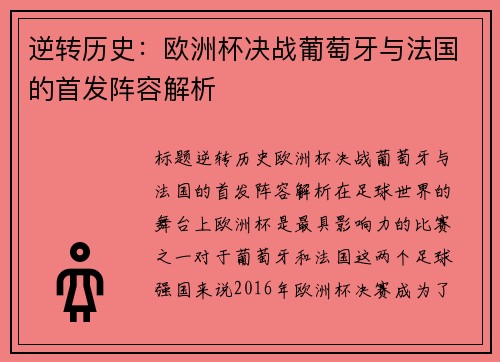 逆转历史：欧洲杯决战葡萄牙与法国的首发阵容解析

标题逆转历史欧洲杯决战葡萄牙与法国的首发阵容解析在足球世界的舞台上欧洲杯是最具影响力的比赛之一对于葡萄牙和法国这两个足球强国来说2016年欧洲杯决赛成为了